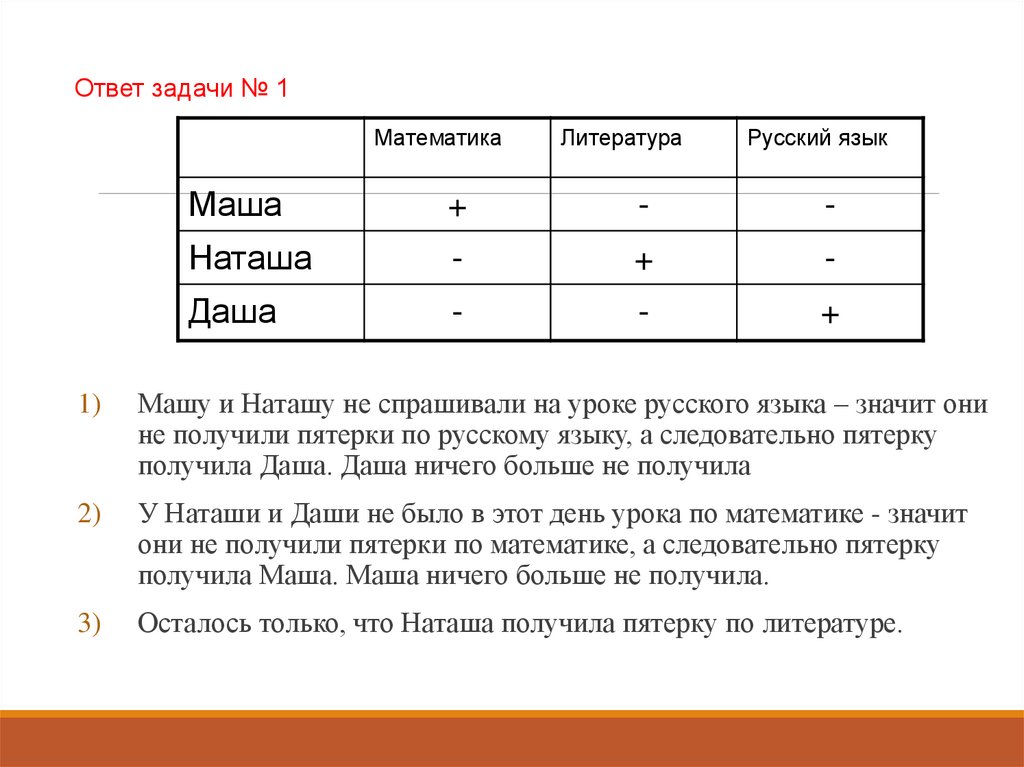 Ответ задачи № 1

| | Математика | Литература | Русский язык |
|---|---|---|---|
| Маша | + | - | - |
| Наташа | - | + | - |
| Даша | - | - | + |

1) Машу и Наташу не спрашивали на уроке русского языка – значит они не получили пятерки по русскому языку, а следовательно пятерку получила Даша. Даша ничего больше не получила

2) У Наташи и Даши не было в этот день урока по математике - значит они не получили пятерки по математике, а следовательно пятерку получила Маша. Маша ничего больше не получила.

3) Осталось только, что Наташа получила пятерку по литературе.